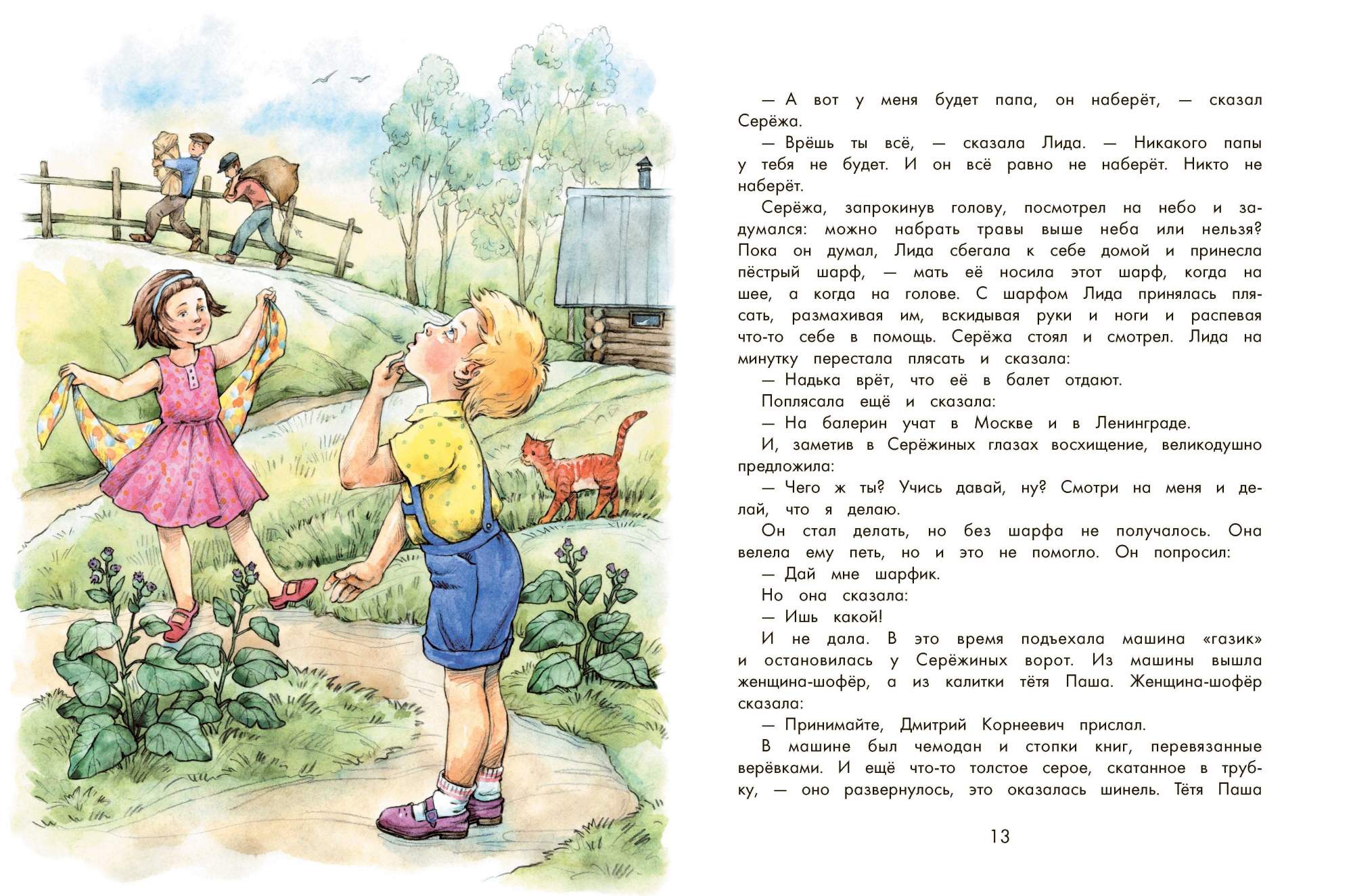 — А вот у меня будет папа, он наберёт, — сказал Серёжа.

— Врёшь ты всё, — сказала Лида. — Никакого папы у тебя не будет. И он всё равно не наберёт. Никто не наберёт.

Серёжа, запрокинув голову, посмотрел на небо и задумался: можно набрать травы выше неба или нельзя? Пока он думал, Лида сбегала к себе домой и принесла пёстрый шарф, — мать её носила этот шарф, когда на шее, а когда на голове. С шарфом Лида принялась плясать, размахивая им, вскидывая руки и ноги и распевая что-то себе в помощь. Серёжа стоял и смотрел. Лида на минутку перестала плясать и сказала:

— Надька врёт, что её в балет отдают.

Поплясала ещё и сказала:

— На балерин учат в Москве и в Ленинграде.

И, заметив в Серёжиных глазах восхищение, великодушно предложила:

— Чего ж ты? Учись давай, ну? Смотри на меня и делай, что я делаю.

Он стал делать, но без шарфа не получалось. Она велела ему петь, но и это не помогло. Он попросил:

— Дай мне шарфик.

Но она сказала:

— Ишь какой!

И не дала. В это время подъехала машина «газик» и остановилась у Серёжиных ворот. Из машины вышла женщина-шофёр, а из калитки тётя Паша. Женщина-шофёр сказала:

— Принимайте, Дмитрий Корнеевич прислал.

В машине был чемодан и стопки книг, перевязанные верёвками. И ещё что-то толстое серое, скатанное в трубку, — оно развернулось, это оказалась шинель. Тётя Паша

13